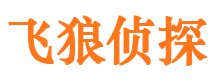 飞狼侦探